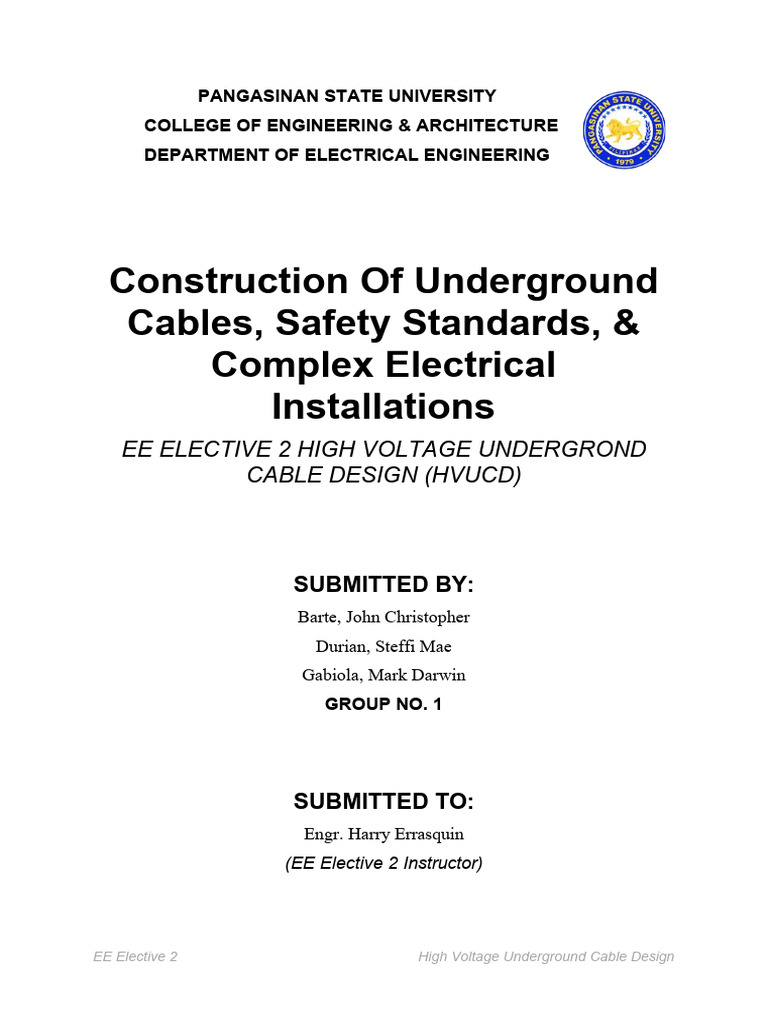 PANGASINAN STATE UNIVERSITY
COLLEGE OF ENGINEERING & ARCHITECTURE
DEPARTMENT OF ELECTRICAL ENGINEERING

PANGASINAN STATE UNIVERSITY
1979

Construction Of Underground Cables, Safety Standards, & Complex Electrical Installations

EE ELECTIVE 2 HIGH VOLTAGE UNDERGROND CABLE DESIGN (HVUCD)

SUBMITTED BY:
Barte, John Christopher
Durian, Steffi Mae
Gabiola, Mark Darwin
GROUP NO. 1

SUBMITTED TO:
Engr. Harry Errasquin
(EE Elective 2 Instructor)

EE Elective 2

High Voltage Underground Cable Design